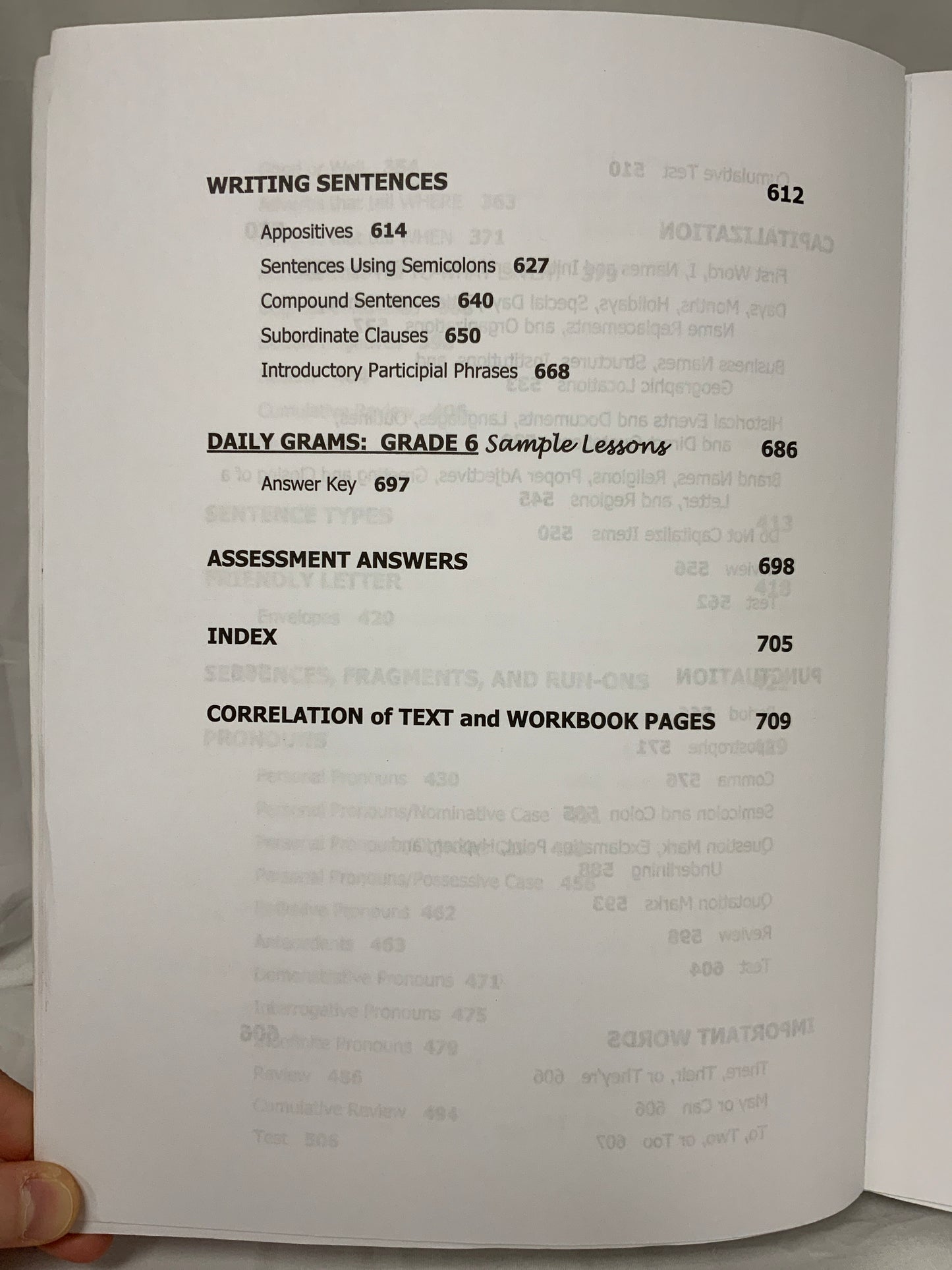 WRITING SENTENCES 612

Appositives 614

Sentences Using Semicolons 627

Compound Sentences 640

Subordinate Clauses 650

Introductory Participial Phrases 668

DAILY GRAMS: GRADE 6 Sample Lessons 686

Answer Key 697

ASSESSMENT ANSWERS 698

INDEX 705

CORRELATION of TEXT and WORKBOOK PAGES 709